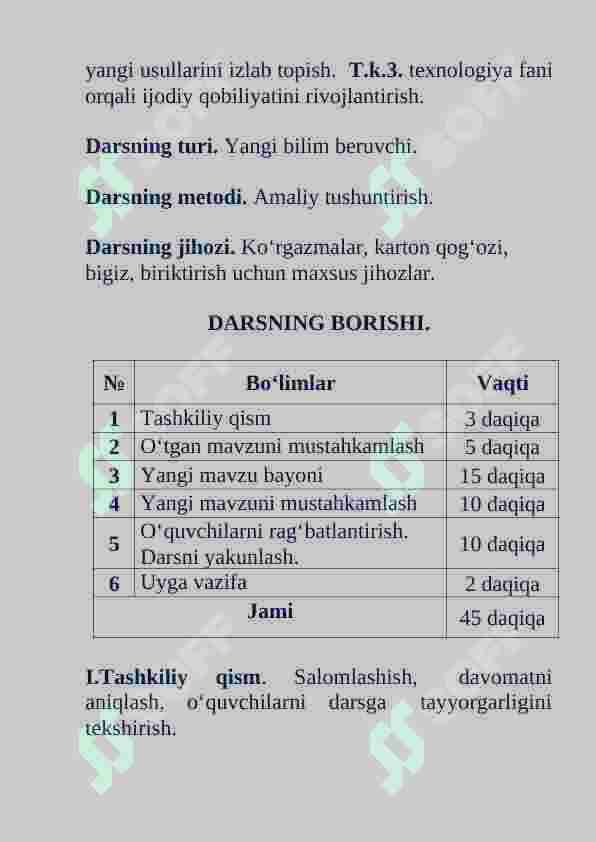 yangi usullarini izlab topish. T.k.3. texnologiya fani orqali ijodiy qobiliyatini rivojlantirish.

Darsning turi. Yangi bilim beruvchi.

Darsning metodi. Amaliy tushuntirish.

Darsning jihozi. Ko'rgazmalar, karton qog'ozi, bigiz, biriktirish uchun maxsus jihozlar.

DARSNING BORISHI.

| № | Bo'limlar | Vaqti |
|---|---|---|
| 1 | Tashkiliy qism | 3 daqiqa |
| 2 | O'tgan mavzuni mustahkamlash | 5 daqiqa |
| 3 | Yangi mavzu bayoni | 15 daqiqa |
| 4 | Yangi mavzuni mustahkamlash | 10 daqiqa |
| 5 | O'quvchilarni rag'batlantirish. Darsni yakunlash. | 10 daqiqa |
| 6 | Uyga vazifa | 2 daqiqa |
| Jami | | 45 daqiqa |

I.Tashkiliy qism. Salomlashish, davomatni aniqlash, o'quvchilarni darsga tayyorgarligini tekshirish.

SOFF